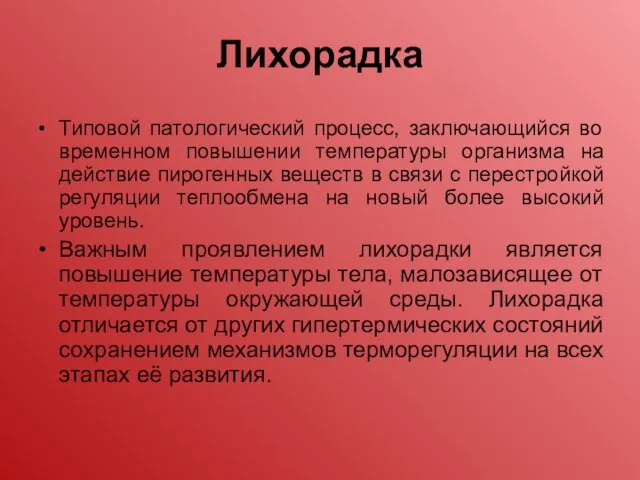 Лихорадка

• Типовой патологический процесс, заключающийся во временном повышении температуры организма на действие пирогенных веществ в связи с перестройкой регуляции теплообмена на новый более высокий уровень.

• Важным проявлением лихорадки является повышение температуры тела, малозависящее от температуры окружающей среды. Лихорадка отличается от других гипертермических состояний сохранением механизмов терморегуляции на всех этапах её развития.